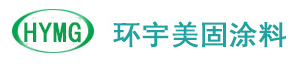 HYMG 环宇美固涂料